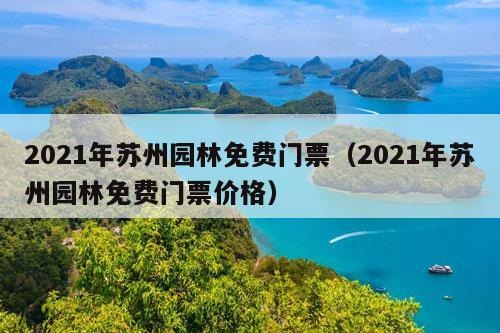 2021年苏州园林免费门票（2021年苏州园林免费门票价格）